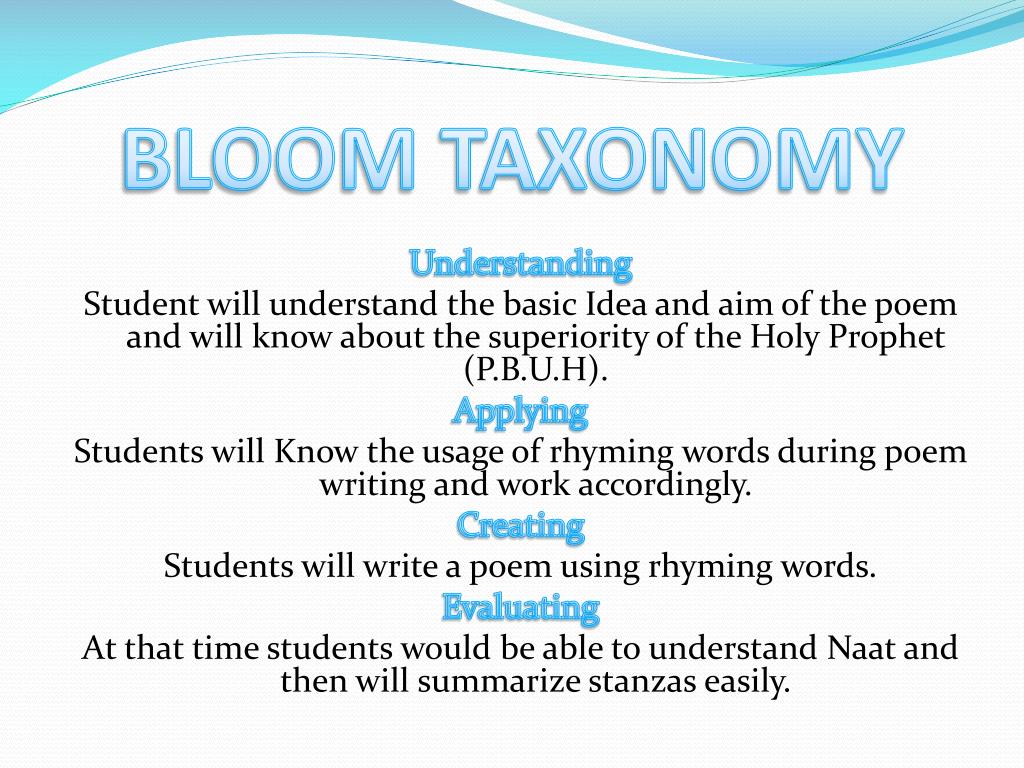 BLOOM TAXONOMY

Understanding

Student will understand the basic Idea and aim of the poem and will know about the superiority of the Holy Prophet (P.B.U.H).

Applying

Students will Know the usage of rhyming words during poem writing and work accordingly.

Creating

Students will write a poem using rhyming words.

Evaluating

At that time students would be able to understand Naat and then will summarize stanzas easily.